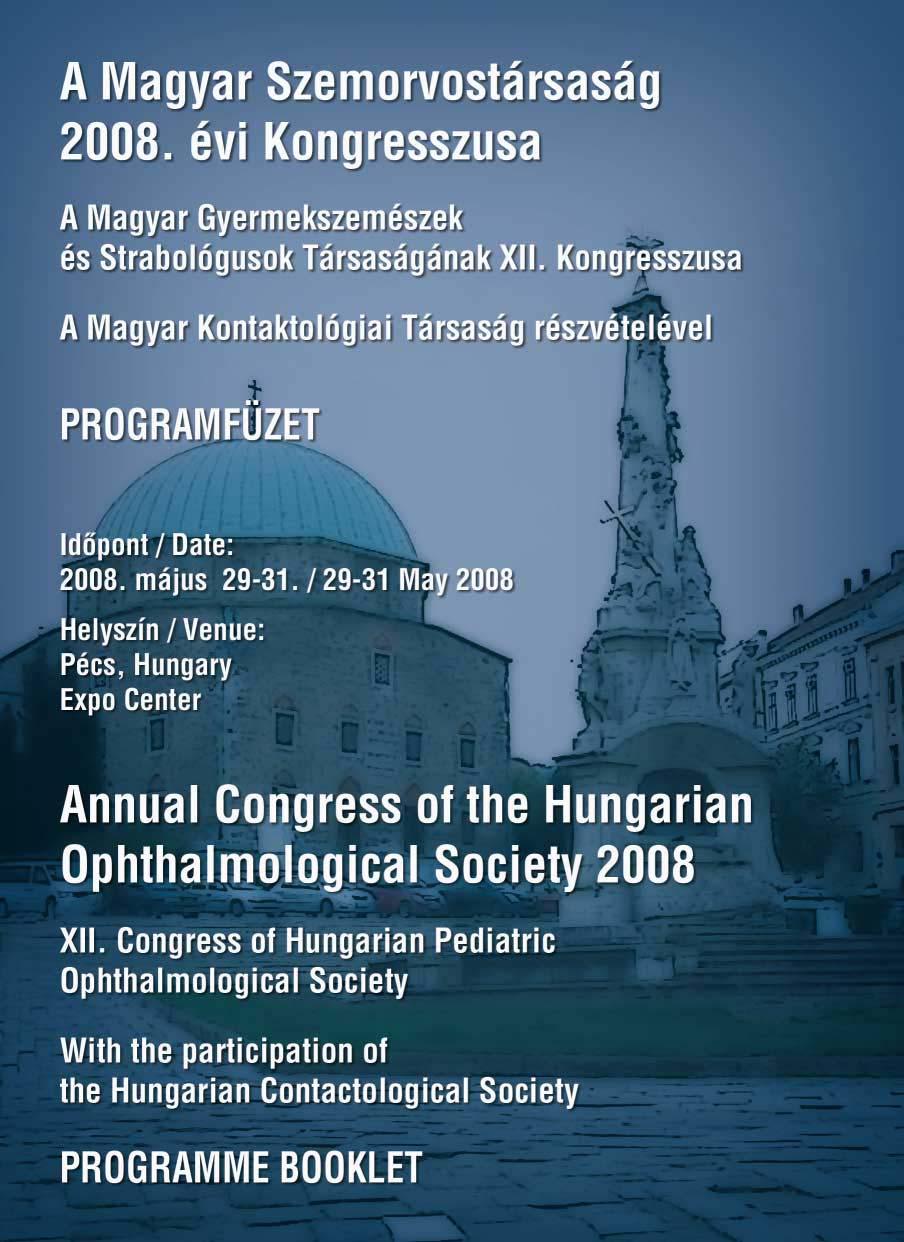 A Magyar Szemorvostársaság 2008. évi Kongresszusa

A Magyar Gyermekszemészek és Strabológusok Társaságának XII. Kongresszusa

A Magyar Kontaktológiai Társaság részvételével

PROGRAMFÜZET

Időpont / Date:
2008. május 29-31. / 29-31 May 2008

Helyszín / Venue:
Pécs, Hungary
Expo Center

Annual Congress of the Hungarian Ophthalmological Society 2008

XII. Congress of Hungarian Pediatric Ophthalmological Society

With the participation of the Hungarian Contactological Society

PROGRAMME BOOKLET